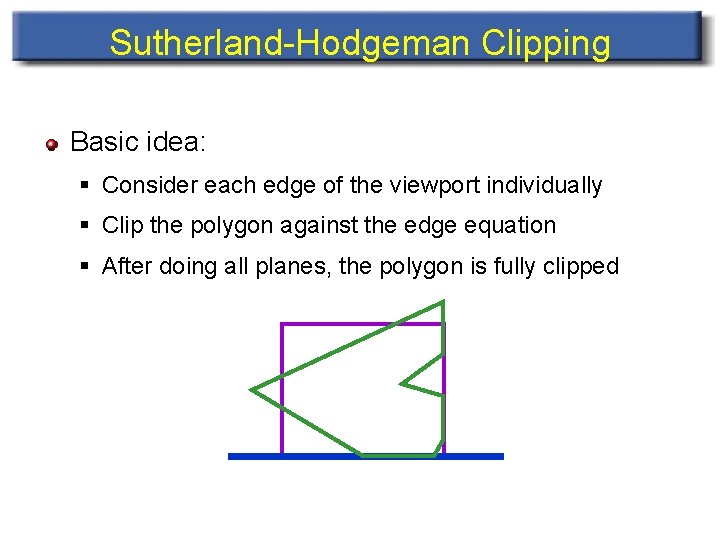 Sutherland-Hodgeman Clipping

Basic idea:

Consider each edge of the viewport individually

Clip the polygon against the edge equation

After doing all planes, the polygon is fully clipped